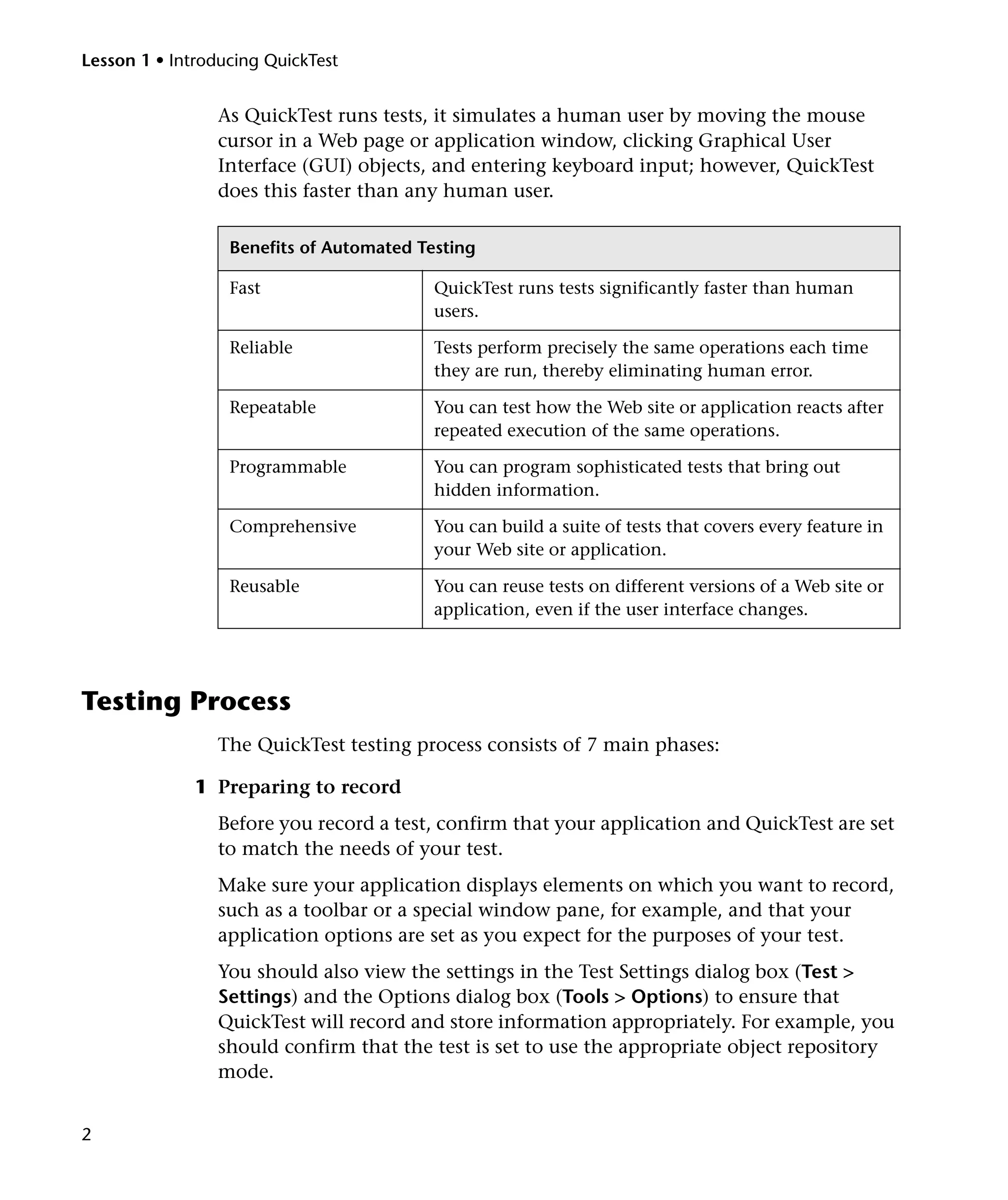 Lesson 1 • Introducing QuickTest

As QuickTest runs tests, it simulates a human user by moving the mouse cursor in a Web page or application window, clicking Graphical User Interface (GUI) objects, and entering keyboard input; however, QuickTest does this faster than any human user.

| Benefits of Automated Testing | |
|---|---|
| Fast | QuickTest runs tests significantly faster than human users. |
| Reliable | Tests perform precisely the same operations each time they are run, thereby eliminating human error. |
| Repeatable | You can test how the Web site or application reacts after repeated execution of the same operations. |
| Programmable | You can program sophisticated tests that bring out hidden information. |
| Comprehensive | You can build a suite of tests that covers every feature in your Web site or application. |
| Reusable | You can reuse tests on different versions of a Web site or application, even if the user interface changes. |

Testing Process

The QuickTest testing process consists of 7 main phases:

1 Preparing to record

Before you record a test, confirm that your application and QuickTest are set to match the needs of your test.

Make sure your application displays elements on which you want to record, such as a toolbar or a special window pane, for example, and that your application options are set as you expect for the purposes of your test.

You should also view the settings in the Test Settings dialog box (Test > Settings) and the Options dialog box (Tools > Options) to ensure that QuickTest will record and store information appropriately. For example, you should confirm that the test is set to use the appropriate object repository mode.

2